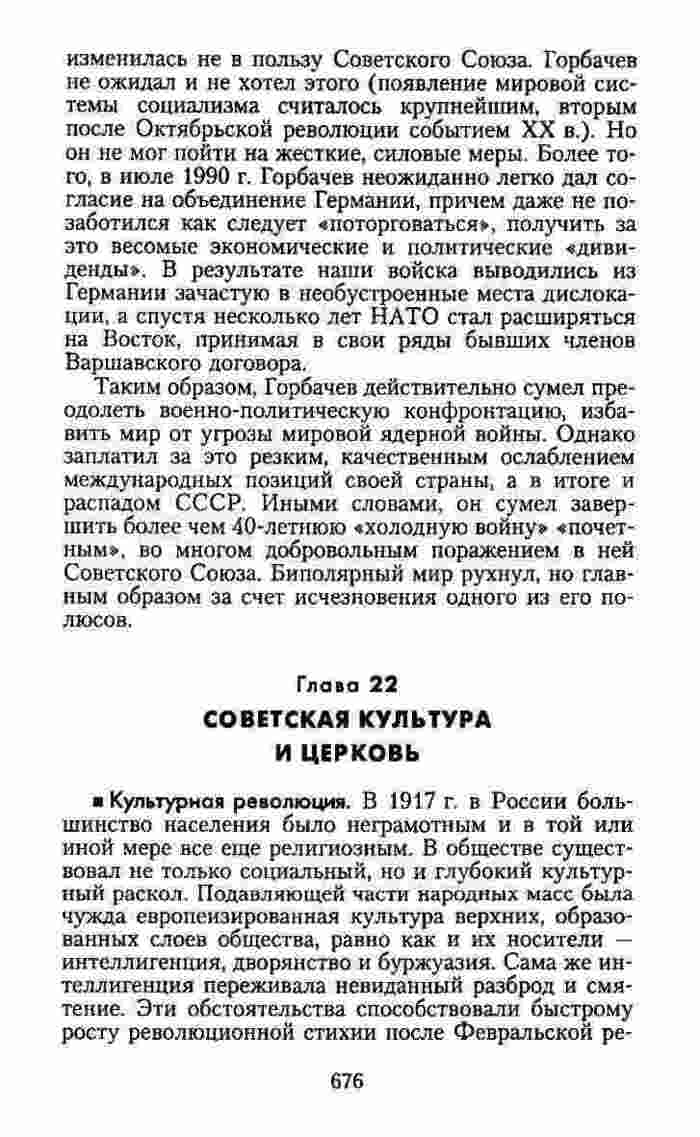 изменилась не в пользу Советского Союза. Горбачев не ожидал и не хотел этого (появление мировой системы социализма считалось крупнейшим, вторым после Октябрьской революции событием XX в.). Но он не мог пойти на жесткие, силовые меры. Более того, в июле 1990 г. Горбачев неожиданно легко дал согласие на объединение Германии, причем даже не позаботился как следует «поторговаться», получить за это весомые экономические и политические «дивиденды». В результате наши войска выводились из Германии зачастую в необустроенные места дислокации, а спустя несколько лет НАТО стал расширяться на Восток, принимая в свои ряды бывших членов Варшавского договора.

Таким образом, Горбачев действительно сумел преодолеть военно-политическую конфронтацию, избавить мир от угрозы мировой ядерной войны. Однако заплатил за это резким, качественным ослаблением международных позиций своей страны, а в итоге и распадом СССР. Иными словами, он сумел завершить более чем 40-летнюю «холодную войну» «почетным», во многом добровольным поражением в ней Советского Союза. Биполярный мир рухнул, но главным образом за счет исчезновения одного из его полюсов.

Глава 22

СОВЕТСКАЯ КУЛЬТУРА И ЦЕРКОВЬ

■ Культурная революция. В 1917 г. в России большинство населения было неграмотным и в той или иной мере все еще религиозным. В обществе существовал не только социальный, но и глубокий культурный раскол. Подавляющей части народных масс была чужда европеизированная культура верхних, образованных слоев общества, равно как и их носители — интеллигенция, дворянство и буржуазия. Сама же интеллигенция переживала невиданный разброд и смятение. Эти обстоятельства способствовали быстрому росту революционной стихии после Февральской ре-

676